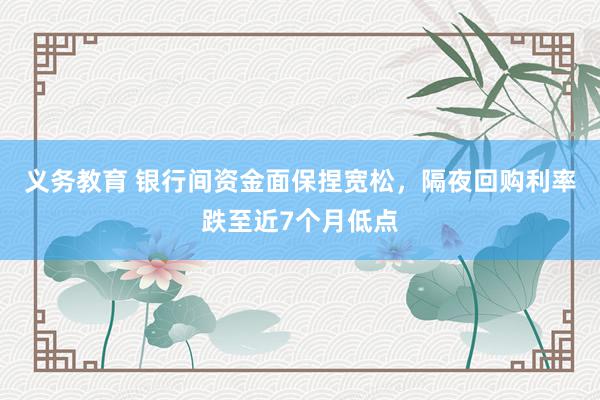 义务教育 银行间资金面保捏宽松，隔夜回购利率跌至近7个月低点